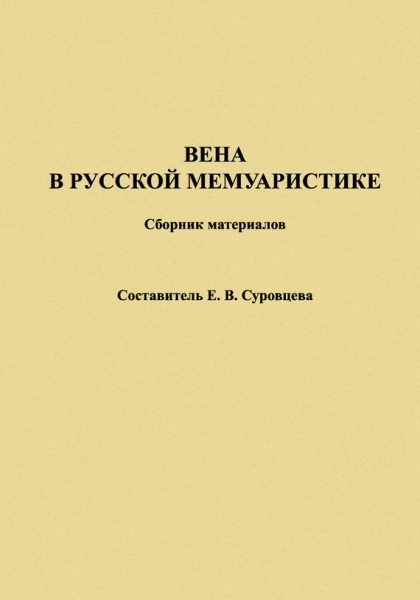 ВЕНА
В РУССКОЙ МЕМУАРИСТИКЕ

Сборник материалов

Составитель Е. В. Суровцева